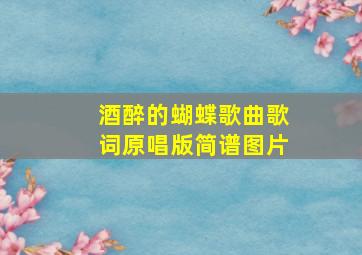 酒醉的蝴蝶歌曲歌词原唱版简谱图片